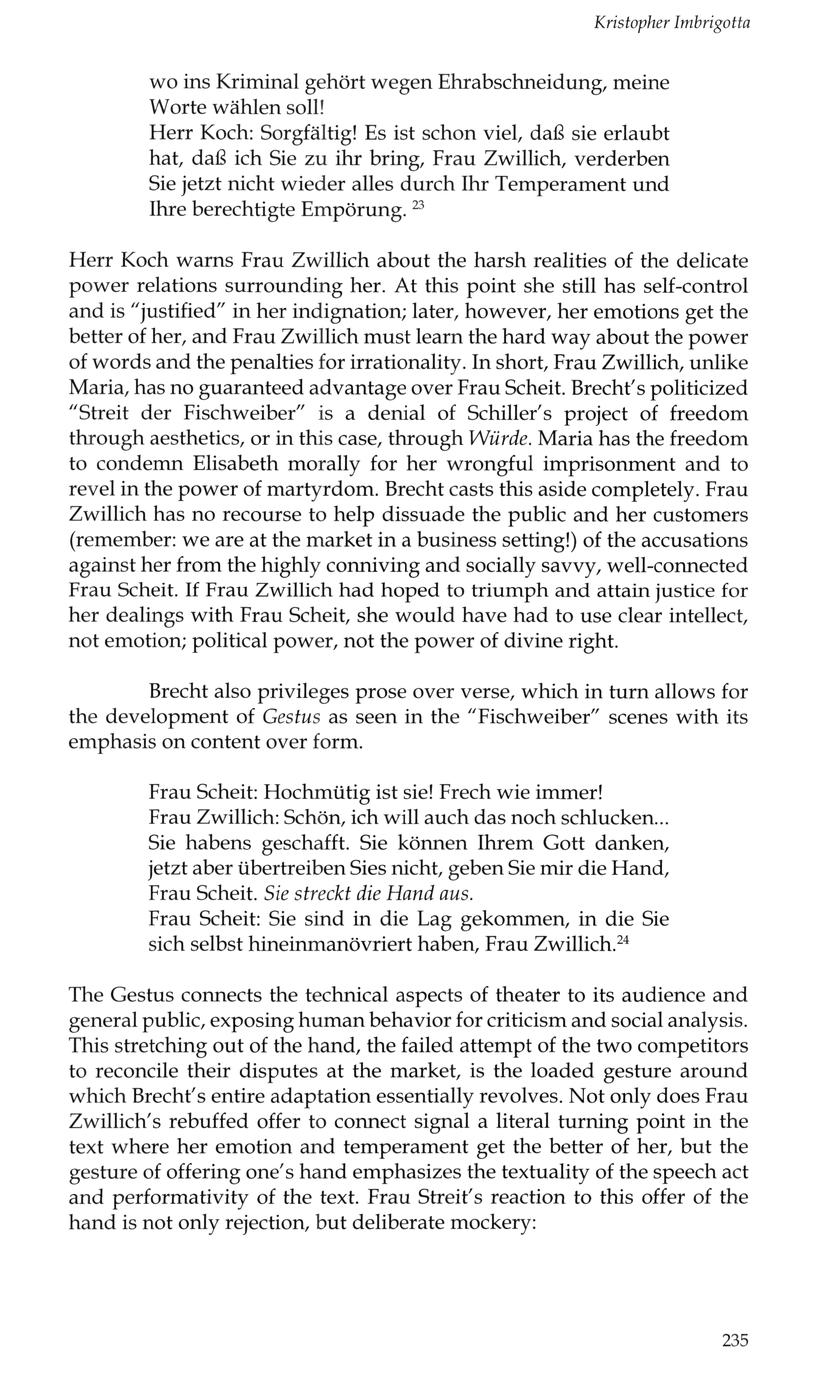 Kristopher Imbrigotta

wo ins Kriminal gehört wegen Ehrabschneidung, meine Worte wählen soll!
Herr Koch: Sorgfältig! Es ist schon viel, daß sie erlaubt hat, daß ich Sie zu ihr bring, Frau Zwillich, verderben Sie jetzt nicht wieder alles durch Ihr Temperament und Ihre berechtigte Empörung. $^{23}$

Herr Koch warns Frau Zwillich about the harsh realities of the delicate power relations surrounding her. At this point she still has self-control and is "justified" in her indignation; later, however, her emotions get the better of her, and Frau Zwillich must learn the hard way about the power of words and the penalties for irrationality. In short, Frau Zwillich, unlike Maria, has no guaranteed advantage over Frau Scheit. Brecht's politicized "Streit der Fischweiber" is a denial of Schiller's project of freedom through aesthetics, or in this case, through Würde. Maria has the freedom to condemn Elisabeth morally for her wrongful imprisonment and to revel in the power of martyrdom. Brecht casts this aside completely. Frau Zwillich has no recourse to help dissuade the public and her customers (remember: we are at the market in a business setting!) of the accusations against her from the highly conniving and socially savvy, well-connected Frau Scheit. If Frau Zwillich had hoped to triumph and attain justice for her dealings with Frau Scheit, she would have had to use clear intellect, not emotion; political power, not the power of divine right.

Brecht also privileges prose over verse, which in turn allows for the development of Gestus as seen in the "Fischweiber" scenes with its emphasis on content over form.

Frau Scheit: Hochmütig ist sie! Frech wie immer!
Frau Zwillich: Schön, ich will auch das noch schlucken... Sie habens geschafft. Sie können Ihrem Gott danken, jetzt aber übertreiben Sies nicht, geben Sie mir die Hand, Frau Scheit. Sie streckt die Hand aus.
Frau Scheit: Sie sind in die Lag gekommen, in die Sie sich selbst hineinmanövriert haben, Frau Zwillich.$^{24}$

The Gestus connects the technical aspects of theater to its audience and general public, exposing human behavior for criticism and social analysis. This stretching out of the hand, the failed attempt of the two competitors to reconcile their disputes at the market, is the loaded gesture around which Brecht's entire adaptation essentially revolves. Not only does Frau Zwillich's rebuffed offer to connect signal a literal turning point in the text where her emotion and temperament get the better of her, but the gesture of offering one's hand emphasizes the textuality of the speech act and performativity of the text. Frau Streit's reaction to this offer of the hand is not only rejection, but deliberate mockery:

235